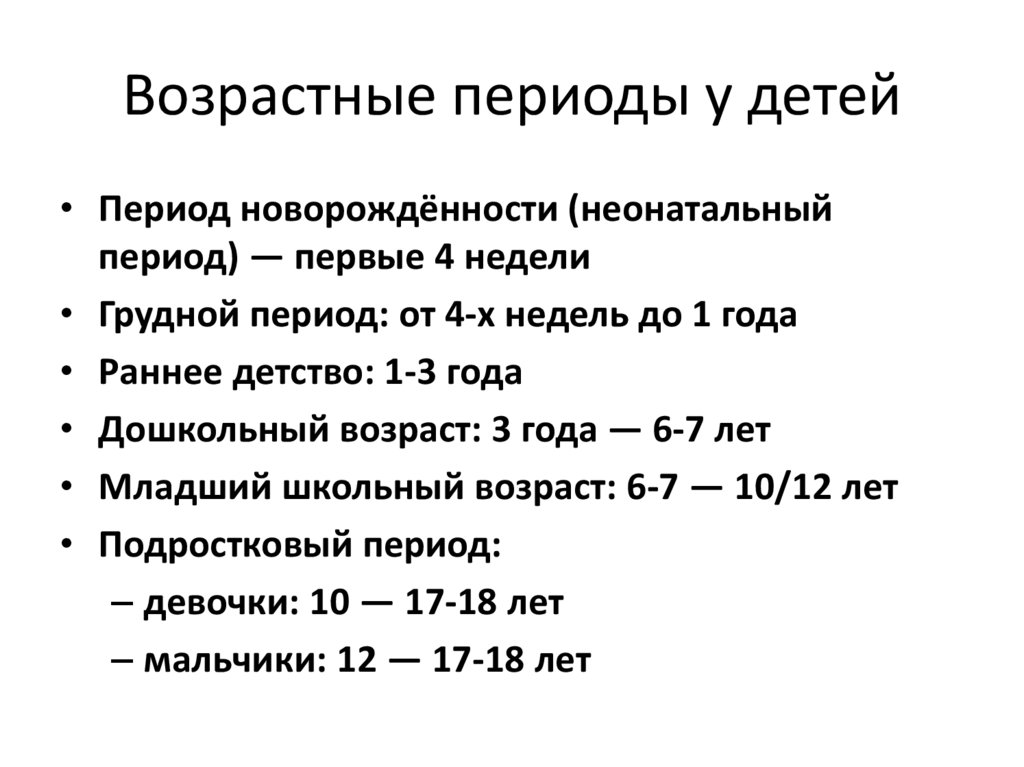 Возрастные периоды у детей

• Период новорождённости (неонатальный период) — первые 4 недели
• Грудной период: от 4-х недель до 1 года
• Раннее детство: 1-3 года
• Дошкольный возраст: 3 года — 6-7 лет
• Младший школьный возраст: 6-7 — 10/12 лет
• Подростковый период:
– девочки: 10 — 17-18 лет
– мальчики: 12 — 17-18 лет